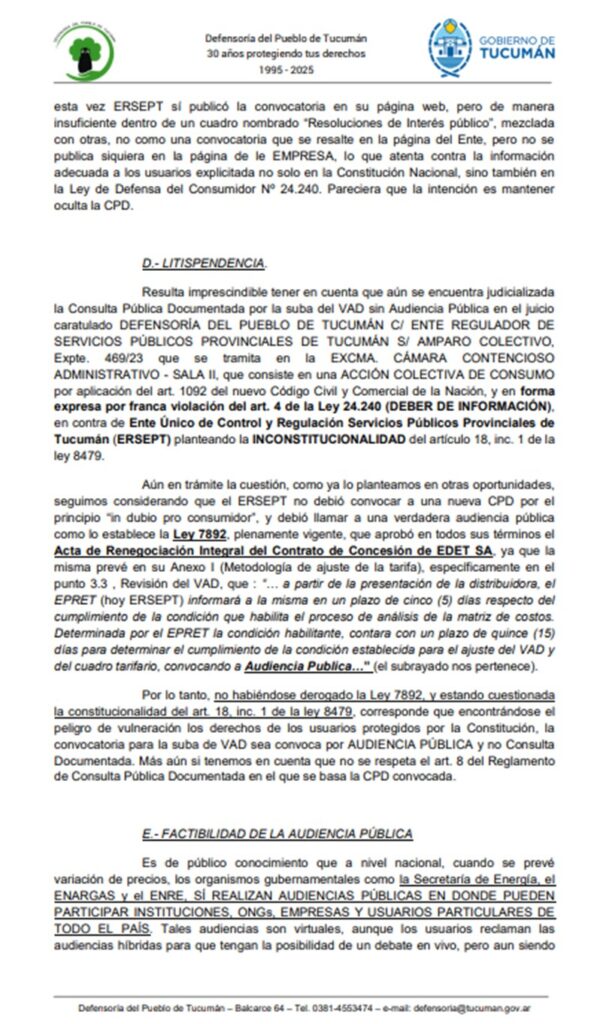 Defensoría del Pueblo de Tucumán
30 años protegiendo tus derechos
1995 - 2025

GOBIERNO DE TUCUMÁN

esta vez ERSEPT sí publicó la convocatoria en su página web, pero de manera insuficiente dentro de un cuadro nombrado "Resoluciones de Interés público", mezclada con otras, no como una convocatoria que se resalte en la página del Ente, pero no se publica siquiera en la página de le EMPRESA, lo que atenta contra la información adecuada a los usuarios explicitada no solo en la Constitución Nacional, sino también en la Ley de Defensa del Consumidor Nº 24.240. Pareciera que la intención es mantener oculta la CPD.

D.- LITISPENDENCIA.

Resulta imprescindible tener en cuenta que aún se encuentra judicializada la Consulta Pública Documentada por la suba del VAD sin Audiencia Pública en el juicio caratulado DEFENSORÍA DEL PUEBLO DE TUCUMÁN C/ ENTE REGULADOR DE SERVICIOS PÚBLICOS PROVINCIALES DE TUCUMÁN S/ AMPARO COLECTIVO, Expte. 469/23 que se tramita en la EXCMA. CÁMARA CONTENCIOSO ADMINISTRATIVO - SALA II, que consiste en una ACCIÓN COLECTIVA DE CONSUMO por aplicación del art. 1092 del nuevo Código Civil y Comercial de la Nación, y en forma expresa por franca violación del art. 4 de la Ley 24.240 (DEBER DE INFORMACIÓN), en contra de Ente Único de Control y Regulación Servicios Públicos Provinciales de Tucumán (ERSEPT) planteando la INCONSTITUCIONALIDAD del artículo 18, inc. 1 de la ley 8479.

Aún en trámite la cuestión, como ya lo planteamos en otras oportunidades, seguimos considerando que el ERSEPT no debió convocar a una nueva CPD por el principio "in dubio pro consumidor", y debió llamar a una verdadera audiencia pública como lo establece la Ley 7892, plenamente vigente, que aprobó en todos sus términos el Acta de Renegociación Integral del Contrato de Concesión de EDET SA, ya que la misma prevé en su Anexo I (Metodología de ajuste de la tarifa), específicamente en el punto 3.3 , Revisión del VAD, que : "... a partir de la presentación de la distribuidora, el EPRET (hoy ERSEPT) informará a la misma en un plazo de cinco (5) días respecto del cumplimiento de la condición que habilita el proceso de análisis de la matriz de costos. Determinada por el EPRET la condición habilitante, contara con un plazo de quince (15) días para determinar el cumplimiento de la condición establecida para el ajuste del VAD y del cuadro tarifario, convocando a Audiencia Publica..." (el subrayado nos pertenece).

Por lo tanto, no habiéndose derogado la Ley 7892, y estando cuestionada la constitucionalidad del art. 18, inc. 1 de la ley 8479, corresponde que encontrándose el peligro de vulneración los derechos de los usuarios protegidos por la Constitución, la convocatoria para la suba de VAD sea convoca por AUDIENCIA PÚBLICA y no Consulta Documentada. Más aún si tenemos en cuenta que no se respeta el art. 8 del Reglamento de Consulta Pública Documentada en el que se basa la CPD convocada.

E.- FACTIBILIDAD DE LA AUDIENCIA PÚBLICA

Es de público conocimiento que a nivel nacional, cuando se prevé variación de precios, los organismos gubernamentales como la Secretaría de Energía, el ENARGAS y el ENRE, SÍ REALIZAN AUDIENCIAS PÚBLICAS EN DONDE PUEDEN PARTICIPAR INSTITUCIONES, ONGs, EMPRESAS Y USUARIOS PARTICULARES DE TODO EL PAÍS. Tales audiencias son virtuales, aunque los usuarios reclaman las audiencias híbridas para que tengan la posibilidad de un debate en vivo, pero aun siendo

Defensoría del Pueblo de Tucumán – Balcarce 64 – Tel. 0381-4553474 – e-mail: defensoria@tucuman.gov.ar